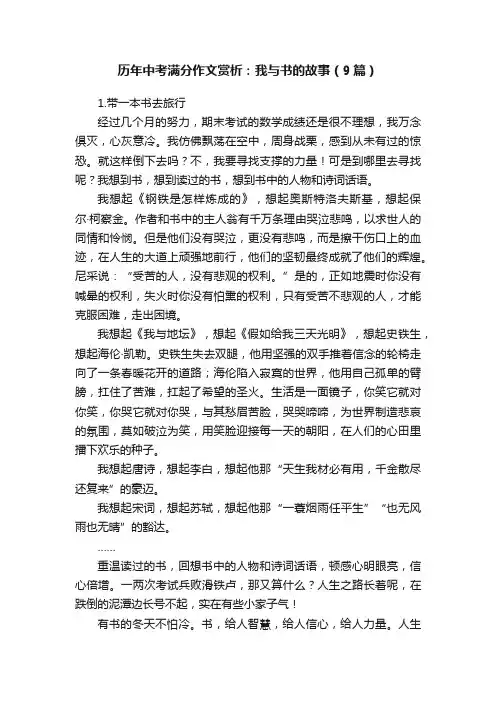 历年中考满分作文赏析：我与书的故事（9篇）

1.带一本书去旅行

经过几个月的努力，期末考试的数学成绩还是很不理想，我万念俱灭，心灰意冷。我仿佛飘荡在空中，周身战栗，感到从未有过的惊恐。就这样倒下去吗？不，我要寻找支撑的力量！可是到哪里去寻找呢？我想到书，想到读过的书，想到书中的人物和诗词话语。

我想起《钢铁是怎样炼成的》，想起奥斯特洛夫斯基，想起保尔·柯察金。作者和书中的主人翁有千万条理由哭泣悲鸣，以求世人的同情和怜悯。但是他们没有哭泣，更没有悲鸣，而是擦干伤口上的血迹，在人生的大道上顽强地前行，他们的坚韧最终成就了他们的辉煌。尼采说：“受苦的人，没有悲观的权利。”是的，正如地震时你没有喊晕的权利，失火时你没有怕熏的权利，只有受苦不悲观的人，才能克服困难，走出困境。

我想起《我与地坛》，想起《假如给我三天光明》，想起史铁生，想起海伦·凯勒。史铁生失去双腿，他用坚强的双手推着信念的轮椅走向了一条春暖花开的道路；海伦陷入寂寞的世界，他用自己孤单的臂膀，扛住了苦难，扛起了希望的圣火。生活是一面镜子，你笑它就对你笑，你哭它就对你哭，与其愁眉苦脸，哭哭啼啼，为世界制造悲哀的氛围，莫如破泣为笑，用笑脸迎接每一天的朝阳，在人们的心田里播下欢乐的种子。

我想起唐诗，想起李白，想起他那“天生我材必有用，千金散尽还复来”的豪迈。

我想起宋词，想起苏轼，想起他那“一蓑烟雨任平生”“也无风雨也无晴”的豁达。

……

重温读过的书，回想书中的人物和诗词话语，顿感心明眼亮，信心倍增。一两次考试兵败滑铁卢，那又算什么？人生之路长着呢，在跌倒的泥潭边长号不起，实在有些小家子气！

有书的冬天不怕冷。书，给人智慧，给人信心，给人力量。人生